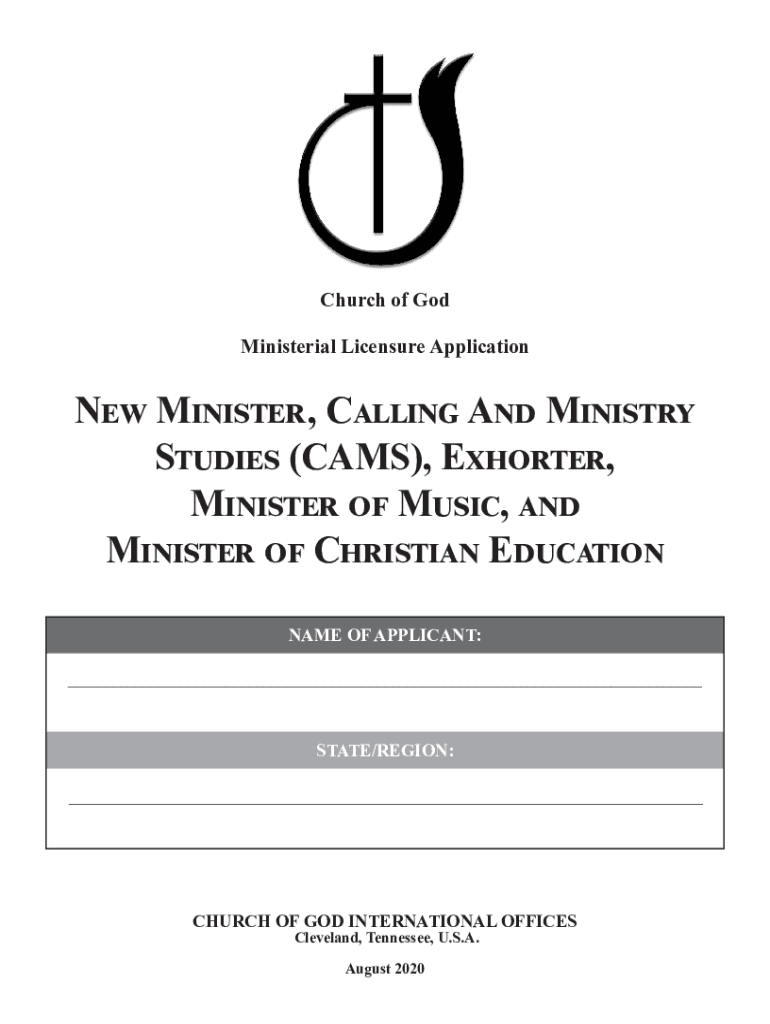 Church of God

Ministerial Licensure Application

NEW MINISTER, CALLING AND MINISTRY STUDIES (CAMS), EXHORTER, MINISTER OF MUSIC, AND MINISTER OF CHRISTIAN EDUCATION

NAME OF APPLICANT:

STATE/REGION:

CHURCH OF GOD INTERNATIONAL OFFICES
Cleveland, Tennessee, U.S.A.

August 2020